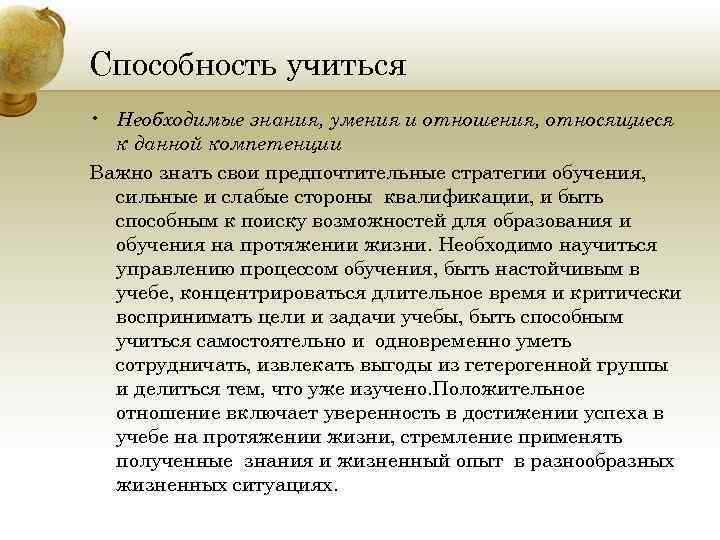 Способность учиться

• Необходимые знания, умения и отношения, относящиеся к данной компетенции

Важно знать свои предпочтительные стратегии обучения, сильные и слабые стороны квалификации, и быть способным к поиску возможностей для образования и обучения на протяжении жизни. Необходимо научиться управлению процессом обучения, быть настойчивым в учебе, концентрироваться длительное время и критически воспринимать цели и задачи учебы, быть способным учиться самостоятельно и одновременно уметь сотрудничать, извлекать выгоды из гетерогенной группы и делиться тем, что уже изучено.Положительное отношение включает уверенность в достижении успеха в учебе на протяжении жизни, стремление применять полученные знания и жизненный опыт в разнообразных жизненных ситуациях.